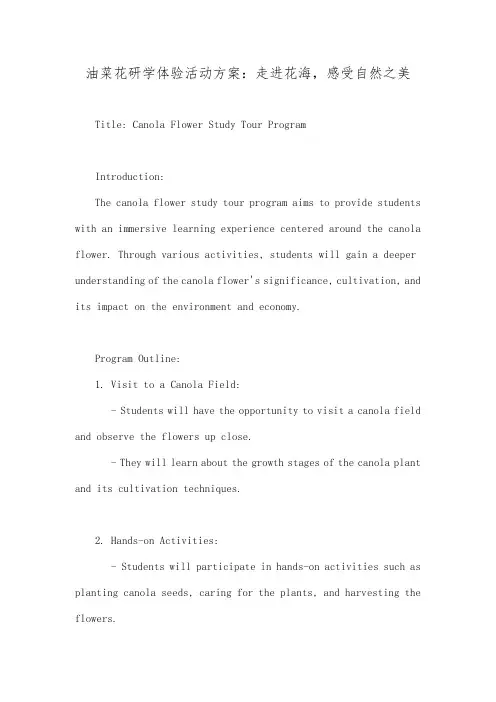 油菜花研学体验活动方案：走进花海，感受自然之美

Title: Canola Flower Study Tour Program

Introduction:

The canola flower study tour program aims to provide students with an immersive learning experience centered around the canola flower. Through various activities, students will gain a deeper understanding of the canola flower's significance, cultivation, and its impact on the environment and economy.

Program Outline:

1. Visit to a Canola Field:

- Students will have the opportunity to visit a canola field and observe the flowers up close.

- They will learn about the growth stages of the canola plant and its cultivation techniques.

2. Hands-on Activities:

- Students will participate in hands-on activities such as planting canola seeds, caring for the plants, and harvesting the flowers.